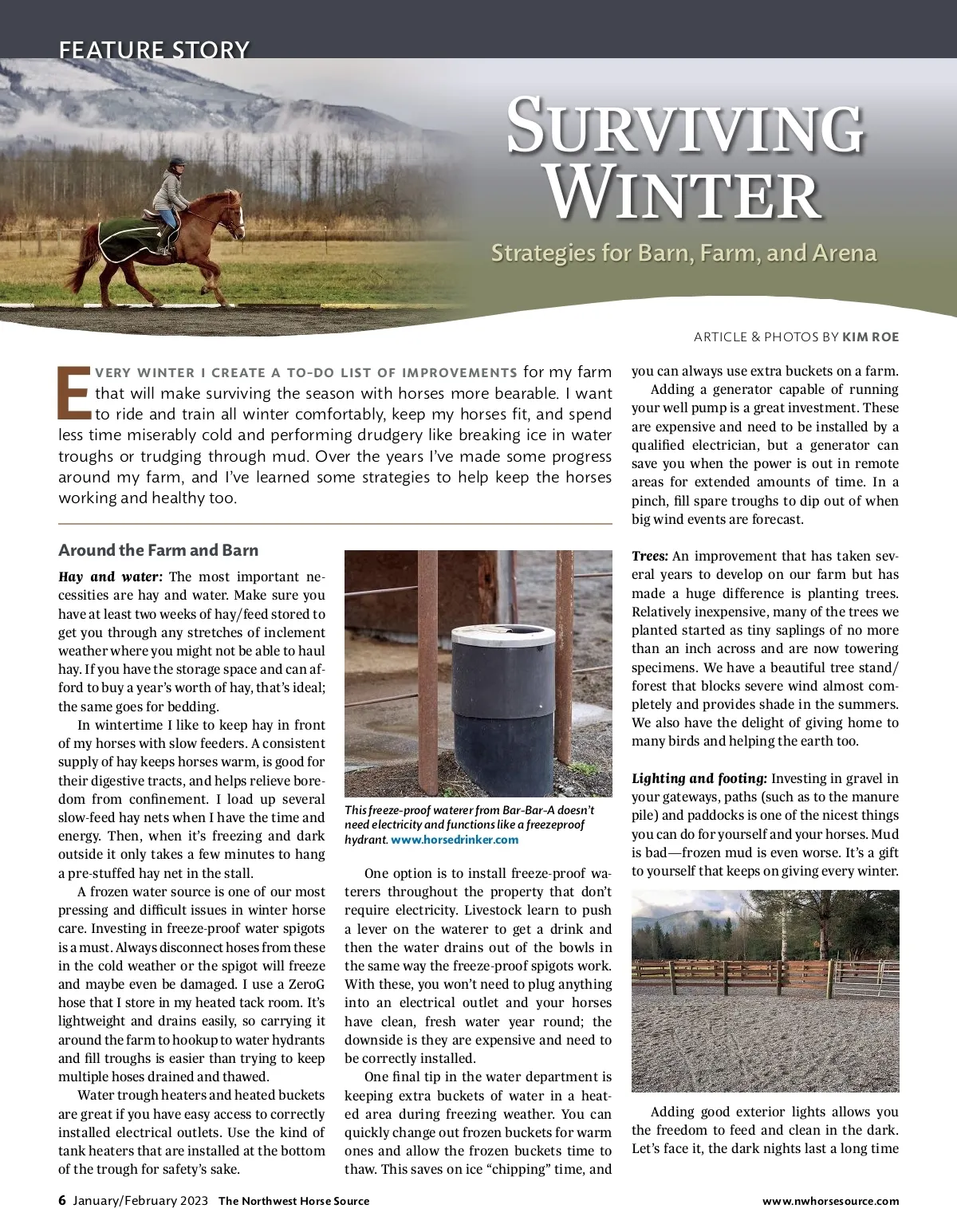 FEATURE STORY

SURVIVING WINTER

Strategies for Barn, Farm, and Arena

ARTICLE & PHOTOS BY KIM ROE

EVERY WINTER I CREATE A TO-DO LIST OF IMPROVEMENTS for my farm that will make surviving the season with horses more bearable. I want to ride and train all winter comfortably, keep my horses fit, and spend less time miserably cold and performing drudgery like breaking ice in water troughs or trudging through mud. Over the years I've made some progress around my farm, and I've learned some strategies to help keep the horses working and healthy too.

Around the Farm and Barn

Hay and water: The most important necessities are hay and water. Make sure you have at least two weeks of hay/feed stored to get you through any stretches of inclement weather where you might not be able to haul hay. If you have the storage space and can afford to buy a year's worth of hay, that's ideal; the same goes for bedding.

In wintertime I like to keep hay in front of my horses with slow feeders. A consistent supply of hay keeps horses warm, is good for their digestive tracts, and helps relieve boredom from confinement. I load up several slow-feed hay nets when I have the time and energy. Then, when it's freezing and dark outside it only takes a few minutes to hang a pre-stuffed hay net in the stall.

A frozen water source is one of our most pressing and difficult issues in winter horse care. Investing in freeze-proof water spigots is a must. Always disconnect hoses from these in the cold weather or the spigot will freeze and maybe even be damaged. I use a ZeroG hose that I store in my heated tack room. It's lightweight and drains easily, so carrying it around the farm to hookup to water hydrants and fill troughs is easier than trying to keep multiple hoses drained and thawed.

Water trough heaters and heated buckets are great if you have easy access to correctly installed electrical outlets. Use the kind of tank heaters that are installed at the bottom of the trough for safety's sake.

This freeze-proof waterer from Bar-Bar-A doesn't need electricity and functions like a freezeproof hydrant. www.horsedrinker.com

One option is to install freeze-proof waterers throughout the property that don't require electricity. Livestock learn to push a lever on the waterer to get a drink and then the water drains out of the bowls in the same way the freeze-proof spigots work. With these, you won't need to plug anything into an electrical outlet and your horses have clean, fresh water year round; the downside is they are expensive and need to be correctly installed.

One final tip in the water department is keeping extra buckets of water in a heated area during freezing weather. You can quickly change out frozen buckets for warm ones and allow the frozen buckets time to thaw. This saves on ice "chipping" time, and you can always use extra buckets on a farm.

Adding a generator capable of running your well pump is a great investment. These are expensive and need to be installed by a qualified electrician, but a generator can save you when the power is out in remote areas for extended amounts of time. In a pinch, fill spare troughs to dip out of when big wind events are forecast.

Trees: An improvement that has taken several years to develop on our farm but has made a huge difference is planting trees. Relatively inexpensive, many of the trees we planted started as tiny saplings of no more than an inch across and are now towering specimens. We have a beautiful tree stand/forest that blocks severe wind almost completely and provides shade in the summers. We also have the delight of giving home to many birds and helping the earth too.

Lighting and footing: Investing in gravel in your gateways, paths (such as to the manure pile) and paddocks is one of the nicest things you can do for yourself and your horses. Mud is bad—frozen mud is even worse. It's a gift to yourself that keeps on giving every winter.

Adding good exterior lights allows you the freedom to feed and clean in the dark. Let's face it, the dark nights last a long time

6 January/February 2023 The Northwest Horse Source www.nwhorsesource.com